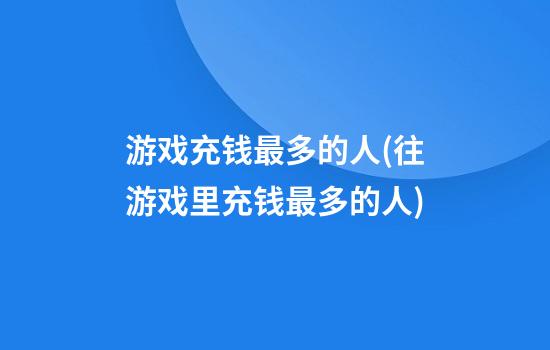 游戏充钱最多的人(往游戏里充钱最多的人)